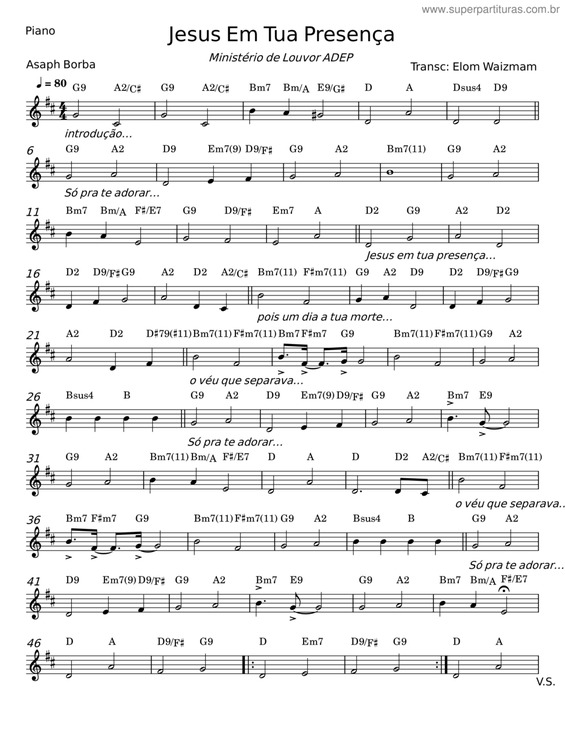 www.superpartituras.com.br

Piano

Jesus Em Tua Presença

Ministério de Louvor ADEP

Asaph Borba

Transc: Elom Waizmam

♩ = 80

G9 A2/C♯ G9 A2/C♯ Bm7 Bm/A E9/G♯ D A Dsus4 D9

introdução...

6 G9 A2 D9 Em7(9) D9/F♯ G9 A2 Bm7(11) G9 A2

Só pra te adorar...

11 Bm7 Bm/A F♯/E7 G9 D9/F♯ Em7 A D2 G9 A2 D2

Jesus em tua presença...

16 D2 D9/F♯ G9 A2 D2 A2/C♯ Bm7(11) F♯m7(11) G9 A2 D9 D2 D9/F♯ G9

pois um dia a tua morte...

21 A2 D2 D♯79(♯11) Bm7(11) F♯m7(11) Bm7 F♯m7 G9 Bm7(11) F♯m7(11) G9 A2

o véu que separava...

26 Bsus4 B G9 A2 D9 Em7(9) D9/F♯ G9 A2 Bm7 E9

Só pra te adorar...

31 G9 A2 Bm7(11) Bm/A F♯/E7 D A D D2 A2/C♯ Bm7(11) F♯m7(11)

o véu que separava..

36 Bm7 F♯m7 G9 Bm7(11) F♯m7(11) G9 A2 Bsus4 B G9 A2

Só pra te adorar...

41 D9 Em7(9) D9/F♯ G9 A2 Bm7 E9 G9 A2 Bm7 Bm/A F♯/E7

46 D A D9/F♯ G9 D Em7 D9/F♯ G9 D A

V.S.